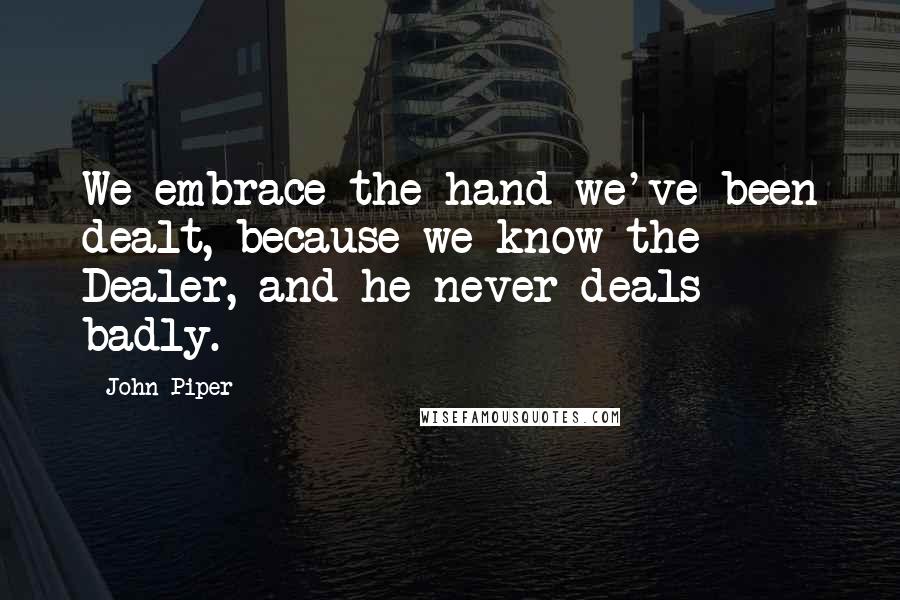 We embrace the hand we've been dealt, because we know the Dealer, and he never deals badly.

John Piper

WISEFAMOUSQUOTES.COM